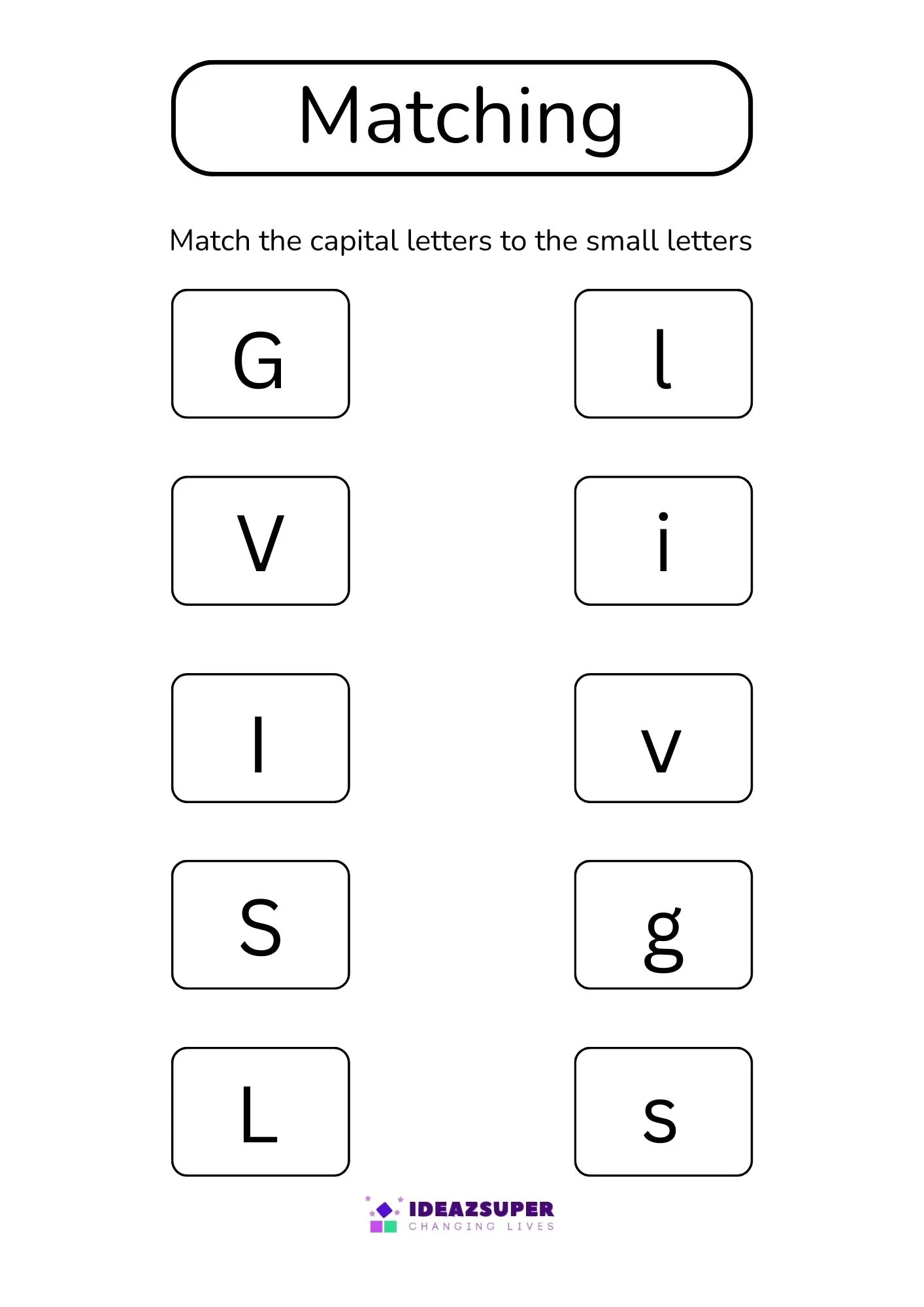 Matching

Match the capital letters to the small letters

G

V

I

S

L

l

i

v

g

s

IDEAZSUPER
CHANGING LIVES